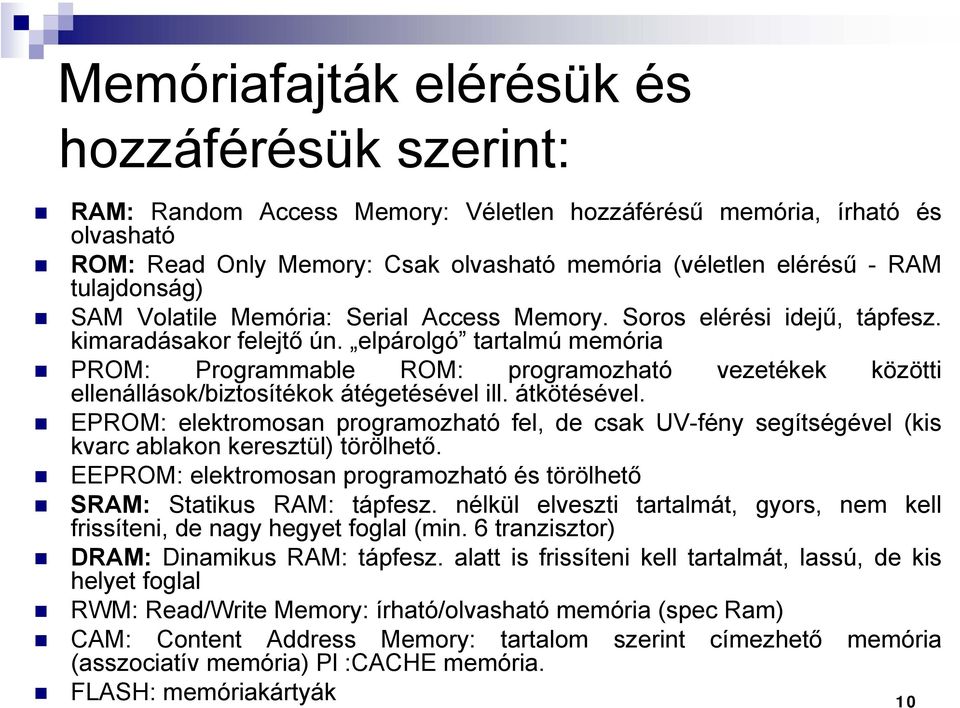 Memóriafajták elérésük és hozzáférésük szerint:

RAM: Random Access Memory: Véletlen hozzáférésű memória, írható és olvasható

ROM: Read Only Memory: Csak olvasható memória (véletlen elérésű - RAM tulajdonság)

SAM Volatile Memória: Serial Access Memory. Soros elérési idejű, tápfesz. kimaradásakor felejtő ún. „elpárolgó” tartalmú memória

PROM: Programmable ROM: programozható vezetékek közötti ellenállások/biztosítékok átégetésével ill. átkötésével.

EPROM: elektromosan programozható fel, de csak UV-fény segítségével (kis kvarc ablakon keresztül) törölhető.

EEPROM: elektromosan programozható és törölhető

SRAM: Statikus RAM: tápfesz. nélkül elveszti tartalmát, gyors, nem kell frissíteni, de nagy hegyet foglal (min. 6 tranzisztor)

DRAM: Dinamikus RAM: tápfesz. alatt is frissíteni kell tartalmát, lassú, de kis helyet foglal

RWM: Read/Write Memory: írható/olvasható memória (spec Ram)

CAM: Content Address Memory: tartalom szerint címezhető memória (asszociatív memória) Pl :CACHE memória.

FLASH: memóriakártyák

10